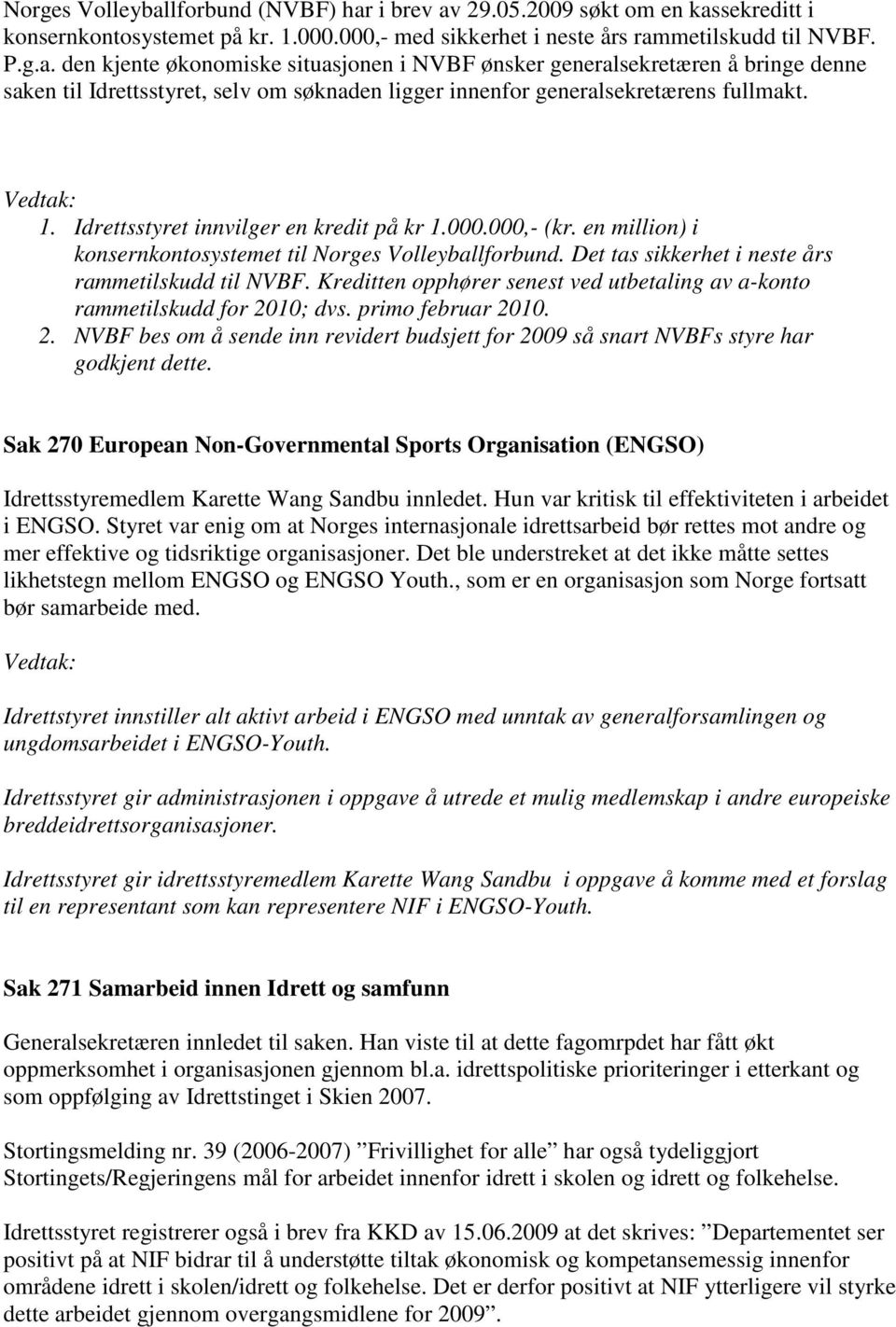 Norges Volleyballforbund (NVBF) har i brev av 29.05.2009 søkt om en kassekreditt i konsernkontosystemet på kr. 1.000.000,- med sikkerhet i neste års rammetilskudd til NVBF. P.g.a. den kjente økonomiske situasjonen i NVBF ønsker generalsekretæren å bringe denne saken til Idrettsstyret, selv om søknaden ligger innenfor generalsekretærens fullmakt.

Vedtak:
1. Idrettsstyret innvilger en kredit på kr 1.000.000,- (kr. en million) i konsernkontosystemet til Norges Volleyballforbund. Det tas sikkerhet i neste års rammetilskudd til NVBF. Kreditten opphører senest ved utbetaling av a-konto rammetilskudd for 2010; dvs. primo februar 2010.
2. NVBF bes om å sende inn revidert budsjett for 2009 så snart NVBFs styre har godkjent dette.

Sak 270 European Non-Governmental Sports Organisation (ENGSO)

Idrettsstyremedlem Karette Wang Sandbu innledet. Hun var kritisk til effektiviteten i arbeidet i ENGSO. Styret var enig om at Norges internasjonale idrettsarbeid bør rettes mot andre og mer effektive og tidsriktige organisasjoner. Det ble understreket at det ikke måtte settes likhetstegn mellom ENGSO og ENGSO Youth., som er en organisasjon som Norge fortsatt bør samarbeide med.

Vedtak:

Idrettstyret innstiller alt aktivt arbeid i ENGSO med unntak av generalforsamlingen og ungdomsarbeidet i ENGSO-Youth.

Idrettsstyret gir administrasjonen i oppgave å utrede et mulig medlemskap i andre europeiske breddeidrettsorganisasjoner.

Idrettsstyret gir idrettsstyremedlem Karette Wang Sandbu i oppgave å komme med et forslag til en representant som kan representere NIF i ENGSO-Youth.

Sak 271 Samarbeid innen Idrett og samfunn

Generalsekretæren innledet til saken. Han viste til at dette fagomrpdet har fått økt oppmerksomhet i organisasjonen gjennom bl.a. idrettspolitiske prioriteringer i etterkant og som oppfølging av Idrettstinget i Skien 2007.

Stortingsmelding nr. 39 (2006-2007) ”Frivillighet for alle” har også tydeliggjort Stortingets/Regjeringens mål for arbeidet innenfor idrett i skolen og idrett og folkehelse.

Idrettsstyret registrerer også i brev fra KKD av 15.06.2009 at det skrives: ”Departementet ser positivt på at NIF bidrar til å understøtte tiltak økonomisk og kompetansemessig innenfor områdene idrett i skolen/idrett og folkehelse. Det er derfor positivt at NIF ytterligere vil styrke dette arbeidet gjennom overgangsmidlene for 2009”.